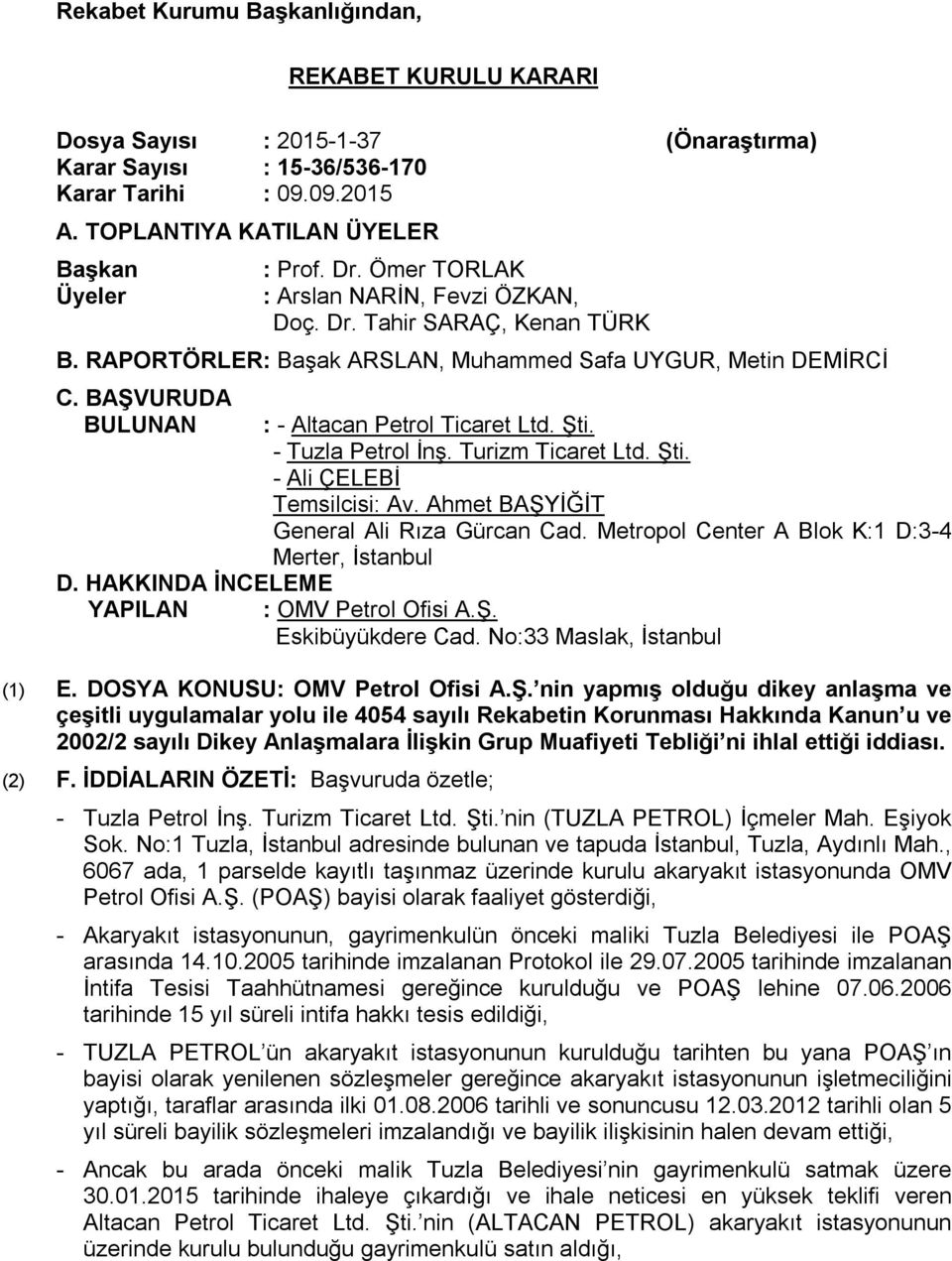 Rekabet Kurumu Başkanlığından,

REKABET KURULU KARARI

Dosya Sayısı : 2015-1-37 (Önaraştırma)
Karar Sayısı : 15-36/536-170
Karar Tarihi : 09.09.2015

A. TOPLANTIYA KATILAN ÜYELER

Başkan : Prof. Dr. Ömer TORLAK
Üyeler : Arslan NARİN, Fevzi ÖZKAN, Doç. Dr. Tahir SARAÇ, Kenan TÜRK

B. RAPORTÖRLER: Başak ARSLAN, Muhammed Safa UYGUR, Metin DEMİRCİ

C. BAŞVURUDA BULUNAN : - Altacan Petrol Ticaret Ltd. Şti.
- Tuzla Petrol İnş. Turizm Ticaret Ltd. Şti.
- Ali ÇELEBİ
Temsilcisi: Av. Ahmet BAŞYİĞİT
General Ali Rıza Gürcan Cad. Metropol Center A Blok K:1 D:3-4 Merter, İstanbul

D. HAKKINDA İNCELEME YAPILAN : OMV Petrol Ofisi A.Ş.
Eskibüyükdere Cad. No:33 Maslak, İstanbul

(1) E. DOSYA KONUSU: OMV Petrol Ofisi A.Ş. nin yapmış olduğu dikey anlaşma ve çeşitli uygulamalar yolu ile 4054 sayılı Rekabetin Korunması Hakkında Kanun u ve 2002/2 sayılı Dikey Anlaşmalara İlişkin Grup Muafiyeti Tebliği ni ihlal ettiği iddiası.

(2) F. İDDİALARIN ÖZETİ: Başvuruda özetle;

- Tuzla Petrol İnş. Turizm Ticaret Ltd. Şti. nin (TUZLA PETROL) İçmeler Mah. Eşiyok Sok. No:1 Tuzla, İstanbul adresinde bulunan ve tapuda İstanbul, Tuzla, Aydınlı Mah., 6067 ada, 1 parselde kayıtlı taşınmaz üzerinde kurulu akaryakıt istasyonunda OMV Petrol Ofisi A.Ş. (POAŞ) bayisi olarak faaliyet gösterdiği,

- Akaryakıt istasyonunun, gayrimenkulün önceki maliki Tuzla Belediyesi ile POAŞ arasında 14.10.2005 tarihinde imzalanan Protokol ile 29.07.2005 tarihinde imzalanan İntifa Tesisi Taahhütnamesi gereğince kurulduğu ve POAŞ lehine 07.06.2006 tarihinde 15 yıl süreli intifa hakkı tesis edildiği,

- TUZLA PETROL ün akaryakıt istasyonunun kurulduğu tarihten bu yana POAŞ ın bayisi olarak yenilenen sözleşmeler gereğince akaryakıt istasyonunun işletmeciliğini yaptığı, taraflar arasında ilki 01.08.2006 tarihli ve sonuncusu 12.03.2012 tarihli olan 5 yıl süreli bayilik sözleşmeleri imzalandığı ve bayilik ilişkisinin halen devam ettiği,

- Ancak bu arada önceki malik Tuzla Belediyesi nin gayrimenkulü satmak üzere 30.01.2015 tarihinde ihaleye çıkardığı ve ihale neticesi en yüksek teklifi veren Altacan Petrol Ticaret Ltd. Şti. nin (ALTACAN PETROL) akaryakıt istasyonunun üzerinde kurulu bulunduğu gayrimenkulü satın aldığı,